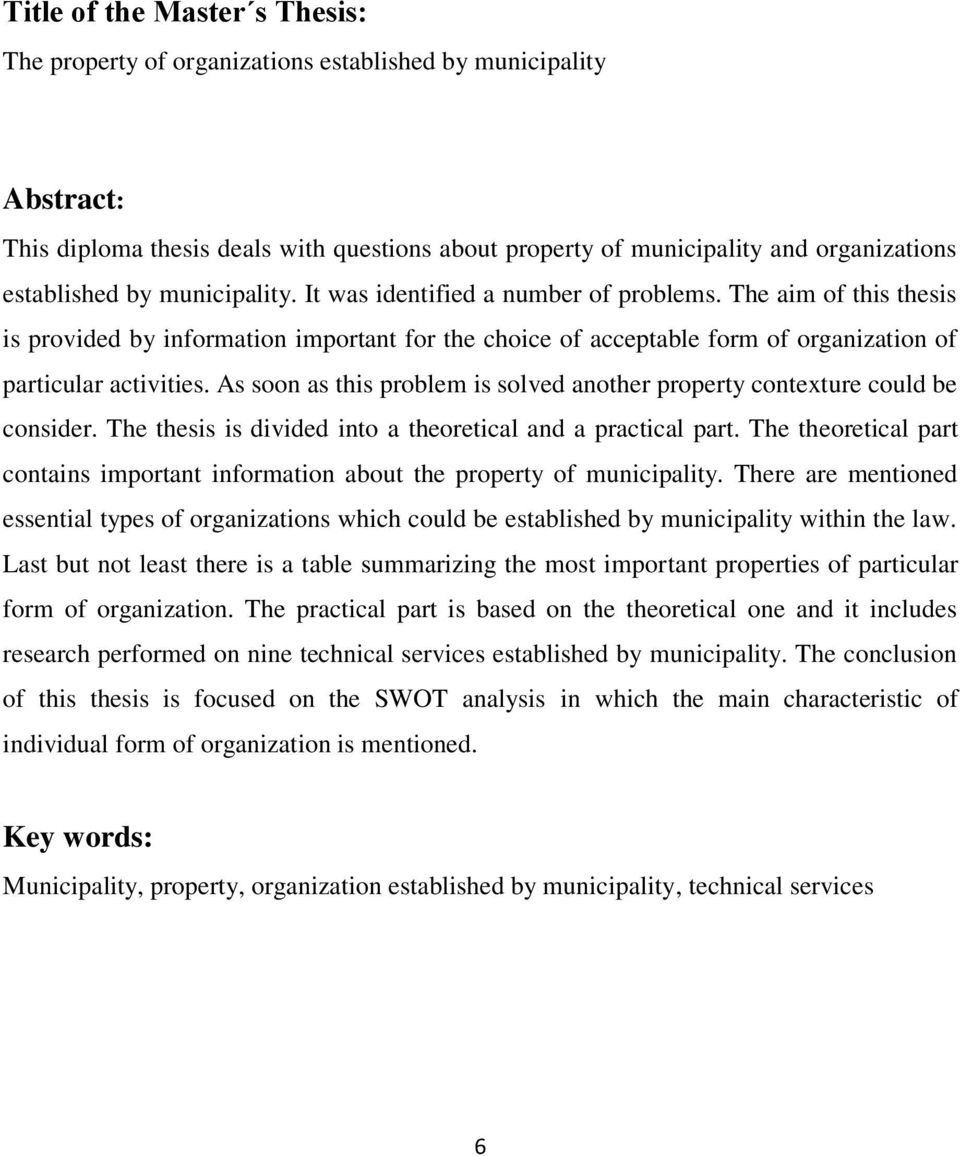 Title of the Master´s Thesis:
The property of organizations established by municipality

Abstract:
This diploma thesis deals with questions about property of municipality and organizations established by municipality. It was identified a number of problems. The aim of this thesis is provided by information important for the choice of acceptable form of organization of particular activities. As soon as this problem is solved another property contexture could be consider. The thesis is divided into a theoretical and a practical part. The theoretical part contains important information about the property of municipality. There are mentioned essential types of organizations which could be established by municipality within the law. Last but not least there is a table summarizing the most important properties of particular form of organization. The practical part is based on the theoretical one and it includes research performed on nine technical services established by municipality. The conclusion of this thesis is focused on the SWOT analysis in which the main characteristic of individual form of organization is mentioned.

Key words:
Municipality, property, organization established by municipality, technical services

6